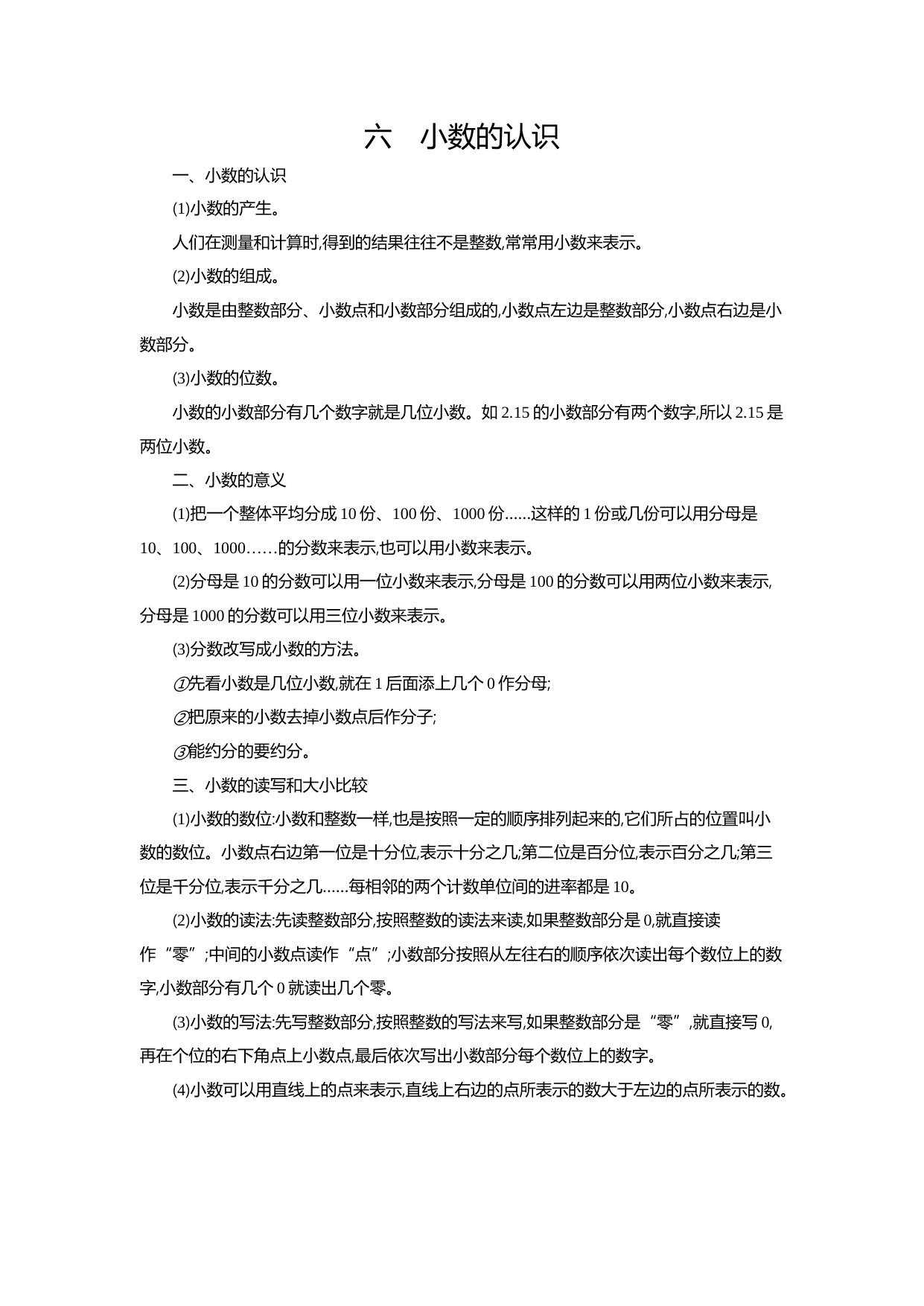 六　小数的认识

一、小数的认识

(1)小数的产生。

人们在测量和计算时,得到的结果往往不是整数,常常用小数来表示。

(2)小数的组成。

小数是由整数部分、小数点和小数部分组成的,小数点左边是整数部分,小数点右边是小数部分。

(3)小数的位数。

小数的小数部分有几个数字就是几位小数。如 2.15 的小数部分有两个数字,所以 2.15 是两位小数。

二、小数的意义

(1)把一个整体平均分成 10 份、100 份、1000 份......这样的 1 份或几份可以用分母是 10、100、1000……的分数来表示,也可以用小数来表示。

(2)分母是 10 的分数可以用一位小数来表示,分母是 100 的分数可以用两位小数来表示,分母是 1000 的分数可以用三位小数来表示。

(3)分数改写成小数的方法。

①先看小数是几位小数,就在 1 后面添上几个 0 作分母;

②把原来的小数去掉小数点后作分子;

③能约分的要约分。

三、小数的读写和大小比较

(1)小数的数位:小数和整数一样,也是按照一定的顺序排列起来的,它们所占的位置叫小数的数位。小数点右边第一位是十分位,表示十分之几;第二位是百分位,表示百分之几;第三位是千分位,表示千分之几......每相邻的两个计数单位间的进率都是 10。

(2)小数的读法:先读整数部分,按照整数的读法来读,如果整数部分是 0,就直接读作“零”;中间的小数点读作“点”;小数部分按照从左往右的顺序依次读出每个数位上的数字,小数部分有几个 0 就读出几个零。

(3)小数的写法:先写整数部分,按照整数的写法来写,如果整数部分是“零”,就直接写 0,再在个位的右下角点上小数点,最后依次写出小数部分每个数位上的数字。

(4)小数可以用直线上的点来表示,直线上右边的点所表示的数大于左边的点所表示的数。